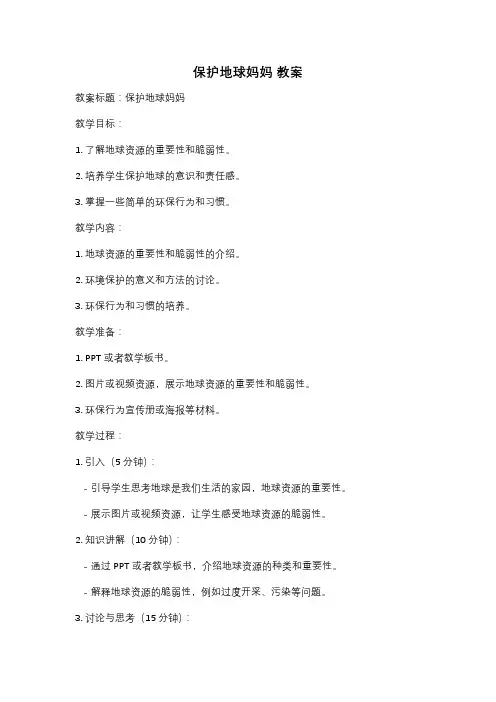 保护地球妈妈 教案

教案标题：保护地球妈妈

教学目标：

1. 了解地球资源的重要性和脆弱性。

2. 培养学生保护地球的意识和责任感。

3. 掌握一些简单的环保行为和习惯。

教学内容：

1. 地球资源的重要性和脆弱性的介绍。

2. 环境保护的意义和方法的讨论。

3. 环保行为和习惯的培养。

教学准备：

1. PPT 或者教学板书。

2. 图片或视频资源，展示地球资源的重要性和脆弱性。

3. 环保行为宣传册或海报等材料。

教学过程：

1. 引入（5 分钟）：

- 引导学生思考地球是我们生活的家园，地球资源的重要性。

- 展示图片或视频资源，让学生感受地球资源的脆弱性。

2. 知识讲解（10 分钟）：

- 通过 PPT 或者教学板书，介绍地球资源的种类和重要性。

- 解释地球资源的脆弱性，例如过度开采、污染等问题。

3. 讨论与思考（15 分钟）：